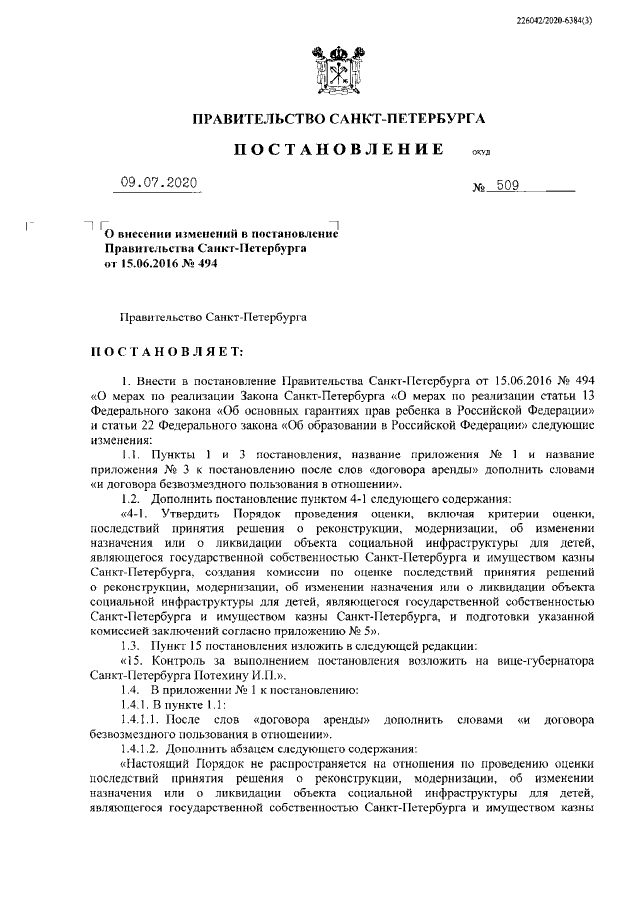 226042/2020-6384(3)

ПРАВИТЕЛЬСТВО САНКТ-ПЕТЕРБУРГА

ПОСТАНОВЛЕНИЕ

ОКУД

09.07.2020

№ 509

О внесении изменений в постановление Правительства Санкт-Петербурга от 15.06.2016 № 494

Правительство Санкт-Петербурга

ПОСТАНОВЛЯЕТ:

1. Внести в постановление Правительства Санкт-Петербурга от 15.06.2016 № 494 «О мерах по реализации Закона Санкт-Петербурга «О мерах по реализации статьи 13 Федерального закона «Об основных гарантиях прав ребенка в Российской Федерации» и статьи 22 Федерального закона «Об образовании в Российской Федерации» следующие изменения:

1.1. Пункты 1 и 3 постановления, название приложения № 1 и название приложения № 3 к постановлению после слов «договора аренды» дополнить словами «и договора безвозмездного пользования в отношении».

1.2. Дополнить постановление пунктом 4-1 следующего содержания:

«4-1. Утвердить Порядок проведения оценки, включая критерии оценки, последствий принятия решения о реконструкции, модернизации, об изменении назначения или о ликвидации объекта социальной инфраструктуры для детей, являющегося государственной собственностью Санкт-Петербурга и имуществом казны Санкт-Петербурга, создания комиссии по оценке последствий принятия решений о реконструкции, модернизации, об изменении назначения или о ликвидации объекта социальной инфраструктуры для детей, являющегося государственной собственностью Санкт-Петербурга и имуществом казны Санкт-Петербурга, и подготовки указанной комиссией заключений согласно приложению № 5».

1.3. Пункт 15 постановления изложить в следующей редакции:

«15. Контроль за выполнением постановления возложить на вице-губернатора Санкт-Петербурга Потехину И.П.».

1.4. В приложении № 1 к постановлению:

1.4.1. В пункте 1.1:

1.4.1.1. После слов «договора аренды» дополнить словами «и договора безвозмездного пользования в отношении».

1.4.1.2. Дополнить абзацем следующего содержания:

«Настоящий Порядок не распространяется на отношения по проведению оценки последствий принятия решения о реконструкции, модернизации, об изменении назначения или о ликвидации объекта социальной инфраструктуры для детей, являющегося государственной собственностью Санкт-Петербурга и имуществом казны